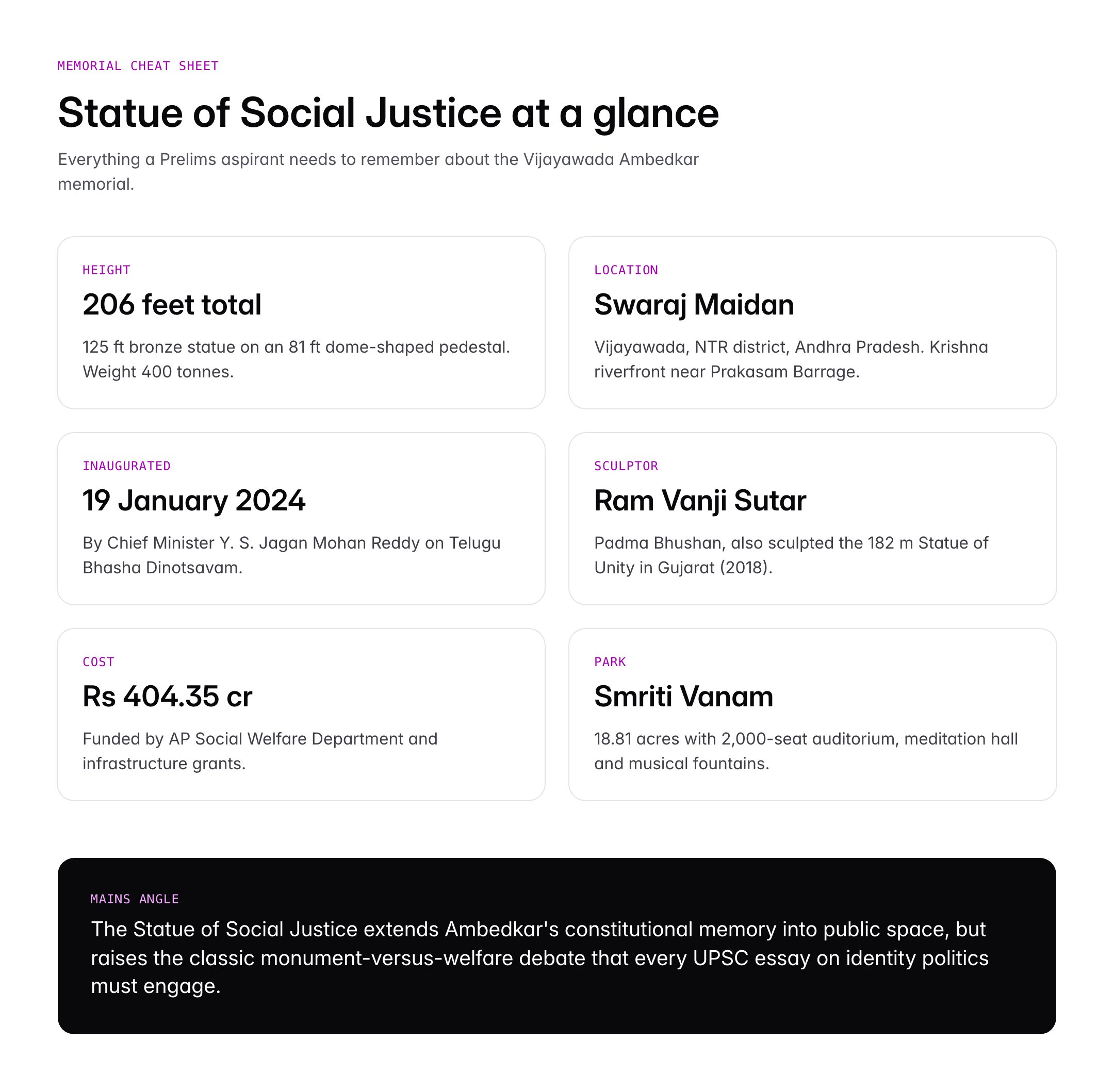 MEMORIAL CHEAT SHEET

Statue of Social Justice at a glance

Everything a Prelims aspirant needs to remember about the Vijayawada Ambedkar memorial.

HEIGHT

206 feet total

125 ft bronze statue on an 81 ft dome-shaped pedestal. Weight 400 tonnes.

LOCATION

Swaraj Maidan

Vijayawada, NTR district, Andhra Pradesh. Krishna riverfront near Prakasam Barrage.

INAUGURATED

19 January 2024

By Chief Minister Y. S. Jagan Mohan Reddy on Telugu Bhasha Dinotsavam.

SCULPTOR

Ram Vanji Sutar

Padma Bhushan, also sculpted the 182 m Statue of Unity in Gujarat (2018).

COST

Rs 404.35 cr

Funded by AP Social Welfare Department and infrastructure grants.

PARK

Smriti Vanam

18.81 acres with 2,000-seat auditorium, meditation hall and musical fountains.

MAINS ANGLE

The Statue of Social Justice extends Ambedkar's constitutional memory into public space, but raises the classic monument-versus-welfare debate that every UPSC essay on identity politics must engage.